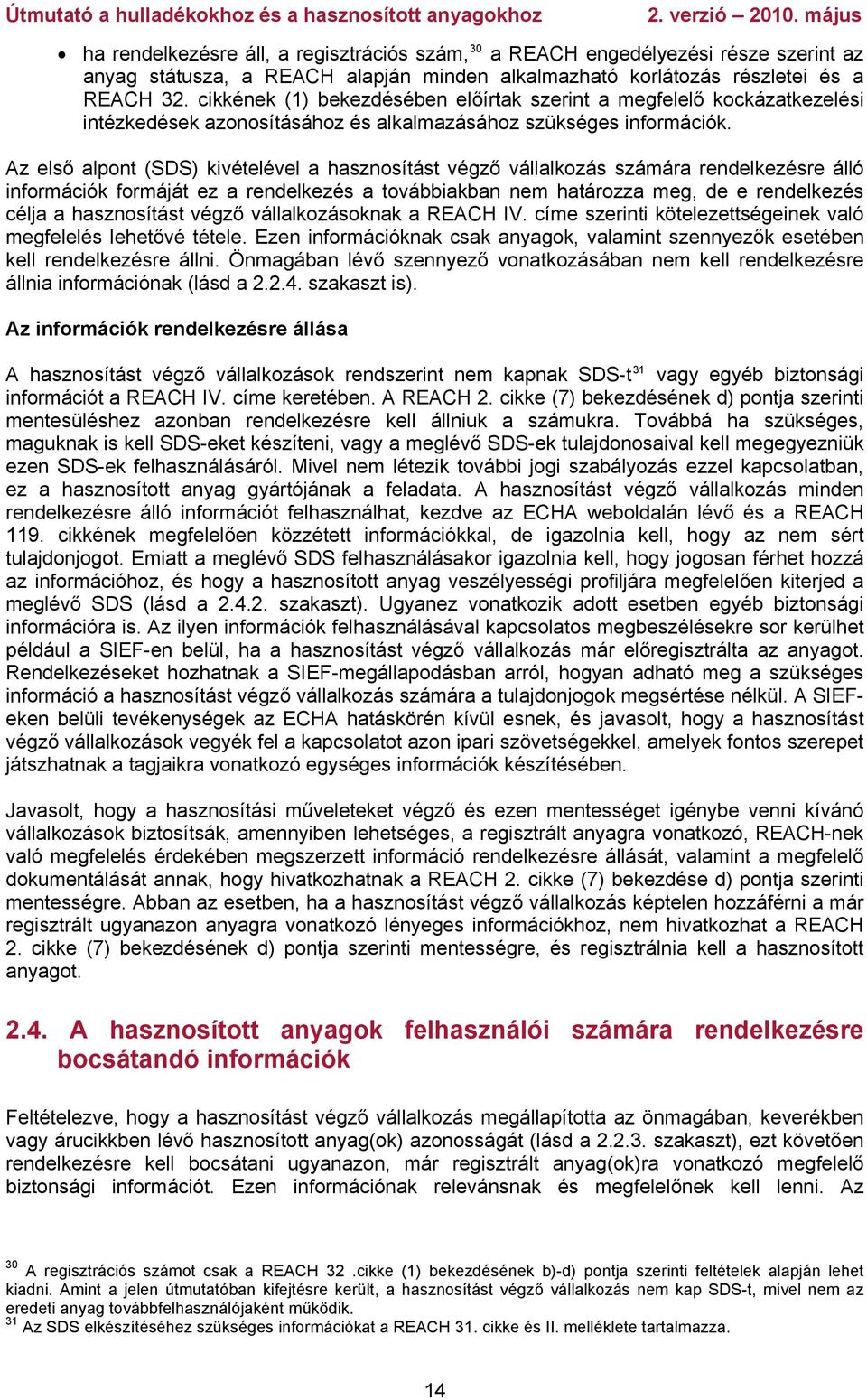 Útmutató a hulladékokhoz és a hasznosított anyagokhoz 2. verzió – 2010. május

• ha rendelkezésre áll, a regisztrációs szám,$^{30}$ a REACH engedélyezési része szerint az anyag státusza, a REACH alapján minden alkalmazható korlátozás részletei és a REACH 32. cikkének (1) bekezdésében előírtak szerint a megfelelő kockázatkezelési intézkedések azonosításához és alkalmazásához szükséges információk.

Az első alpont (SDS) kivételével a hasznosítást végző vállalkozás számára rendelkezésre álló információk formáját ez a rendelkezés a továbbiakban nem határozza meg, de e rendelkezés célja a hasznosítást végző vállalkozásoknak a REACH IV. címe szerinti kötelezettségeinek való megfelelés lehetővé tétele. Ezen információknak csak anyagok, valamint szennyezők esetében kell rendelkezésre állni. Önmagában lévő szennyező vonatkozásában nem kell rendelkezésre állnia információnak (lásd a 2.2.4. szakaszt is).

Az információk rendelkezésre állása

A hasznosítást végző vállalkozások rendszerint nem kapnak SDS-t$^{31}$ vagy egyéb biztonsági információt a REACH IV. címe keretében. A REACH 2. cikke (7) bekezdésének d) pontja szerinti mentesüléshez azonban rendelkezésre kell állniuk a számukra. Továbbá ha szükséges, maguknak is kell SDS-eket készíteni, vagy a meglévő SDS-ek tulajdonosaival kell megegyezniük ezen SDS-ek felhasználásáról. Mivel nem létezik további jogi szabályozás ezzel kapcsolatban, ez a hasznosított anyag gyártójának a feladata. A hasznosítást végző vállalkozás minden rendelkezésre álló információt felhasználhat, kezdve az ECHA weboldalán lévő és a REACH 119. cikkének megfelelően közzétett információkkal, de igazolnia kell, hogy az nem sért tulajdonjogot. Emiatt a meglévő SDS felhasználásakor igazolnia kell, hogy jogosan férhet hozzá az információhoz, és hogy a hasznosított anyag veszélyességi profiljára megfelelően kiterjed a meglévő SDS (lásd a 2.4.2. szakaszt). Ugyanez vonatkozik adott esetben egyéb biztonsági információra is. Az ilyen információk felhasználásával kapcsolatos megbeszélésekre sor kerülhet például a SIEF-en belül, ha a hasznosítást végző vállalkozás már előregisztrálta az anyagot. Rendelkezéseket hozhatnak a SIEF-megállapodásban arról, hogyan adható meg a szükséges információ a hasznosítást végző vállalkozás számára a tulajdonjogok megsértése nélkül. A SIEF-eken belüli tevékenységek az ECHA hatáskörén kívül esnek, és javasolt, hogy a hasznosítást végző vállalkozások vegyék fel a kapcsolatot azon ipari szövetségekkel, amelyek fontos szerepet játszhatnak a tagjaikra vonatkozó egységes információk készítésében.

Javasolt, hogy a hasznosítási műveleteket végző és ezen mentességet igénybe venni kívánó vállalkozások biztosítsák, amennyiben lehetséges, a regisztrált anyagra vonatkozó, REACH-nek való megfelelés érdekében megszerzett információ rendelkezésre állását, valamint a megfelelő dokumentálását annak, hogy hivatkozhatnak a REACH 2. cikke (7) bekezdése d) pontja szerinti mentességre. Abban az esetben, ha a hasznosítást végző vállalkozás képtelen hozzáférni a már regisztrált ugyanazon anyagra vonatkozó lényeges információkhoz, nem hivatkozhat a REACH 2. cikke (7) bekezdésének d) pontja szerinti mentességre, és regisztrálnia kell a hasznosított anyagot.

2.4. A hasznosított anyagok felhasználói számára rendelkezésre bocsátandó információk

Feltételezve, hogy a hasznosítást végző vállalkozás megállapította az önmagában, keverékben vagy árucikkben lévő hasznosított anyag(ok) azonosságát (lásd a 2.2.3. szakaszt), ezt követően rendelkezésre kell bocsátani ugyanazon, már regisztrált anyag(ok)ra vonatkozó megfelelő biztonsági információt. Ezen információnak relevánsnak és megfelelőnek kell lenni. Az

$^{30}$ A regisztrációs számot csak a REACH 32 .cikke (1) bekezdésének b)-d) pontja szerinti feltételek alapján lehet kiadni. Amint a jelen útmutatóban kifejtésre került, a hasznosítást végző vállalkozás nem kap SDS-t, mivel nem az eredeti anyag továbbfelhasználójaként működik.
$^{31}$ Az SDS elkészítéséhez szükséges információkat a REACH 31. cikke és II. melléklete tartalmazza.

14